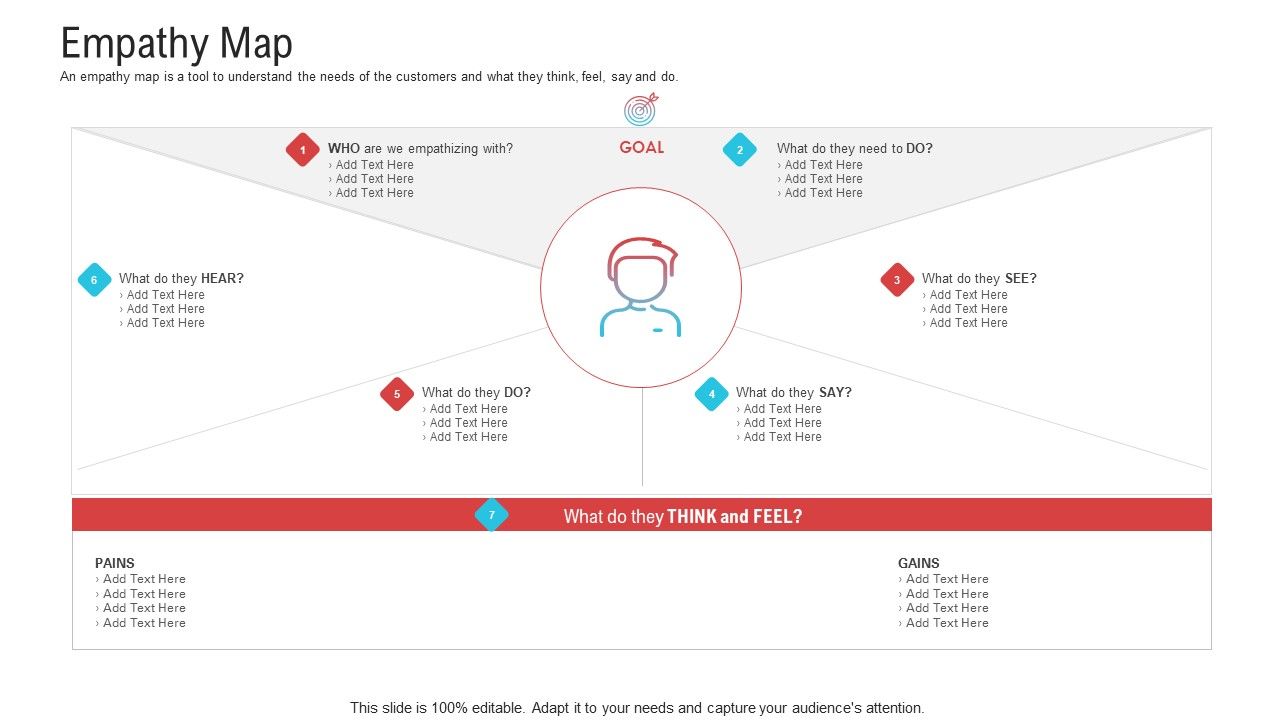 Empathy Map

An empathy map is a tool to understand the needs of the customers and what they think, feel, say and do.

GOAL

1 WHO are we empathizing with?
› Add Text Here
› Add Text Here
› Add Text Here

2 What do they need to DO?
› Add Text Here
› Add Text Here
› Add Text Here

6 What do they HEAR?
› Add Text Here
› Add Text Here
› Add Text Here

3 What do they SEE?
› Add Text Here
› Add Text Here
› Add Text Here

5 What do they DO?
› Add Text Here
› Add Text Here
› Add Text Here

4 What do they SAY?
› Add Text Here
› Add Text Here
› Add Text Here

7 What do they THINK and FEEL?

PAINS
› Add Text Here
› Add Text Here
› Add Text Here
› Add Text Here

GAINS
› Add Text Here
› Add Text Here
› Add Text Here
› Add Text Here

This slide is 100% editable. Adapt it to your needs and capture your audience's attention.